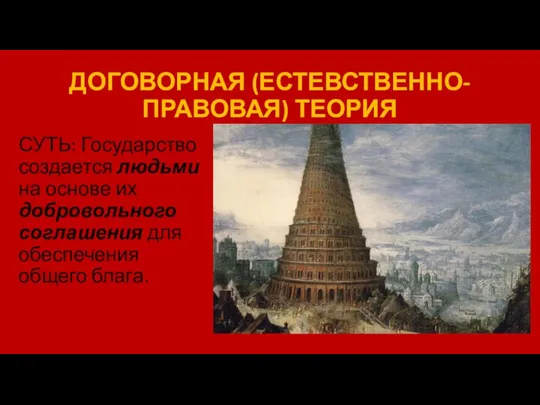 ДОГОВОРНАЯ (ЕСТЕВСТВЕННО-ПРАВОВАЯ) ТЕОРИЯ

СУТЬ: Государство создается людьми на основе их добровольного соглашения для обеспечения общего блага.